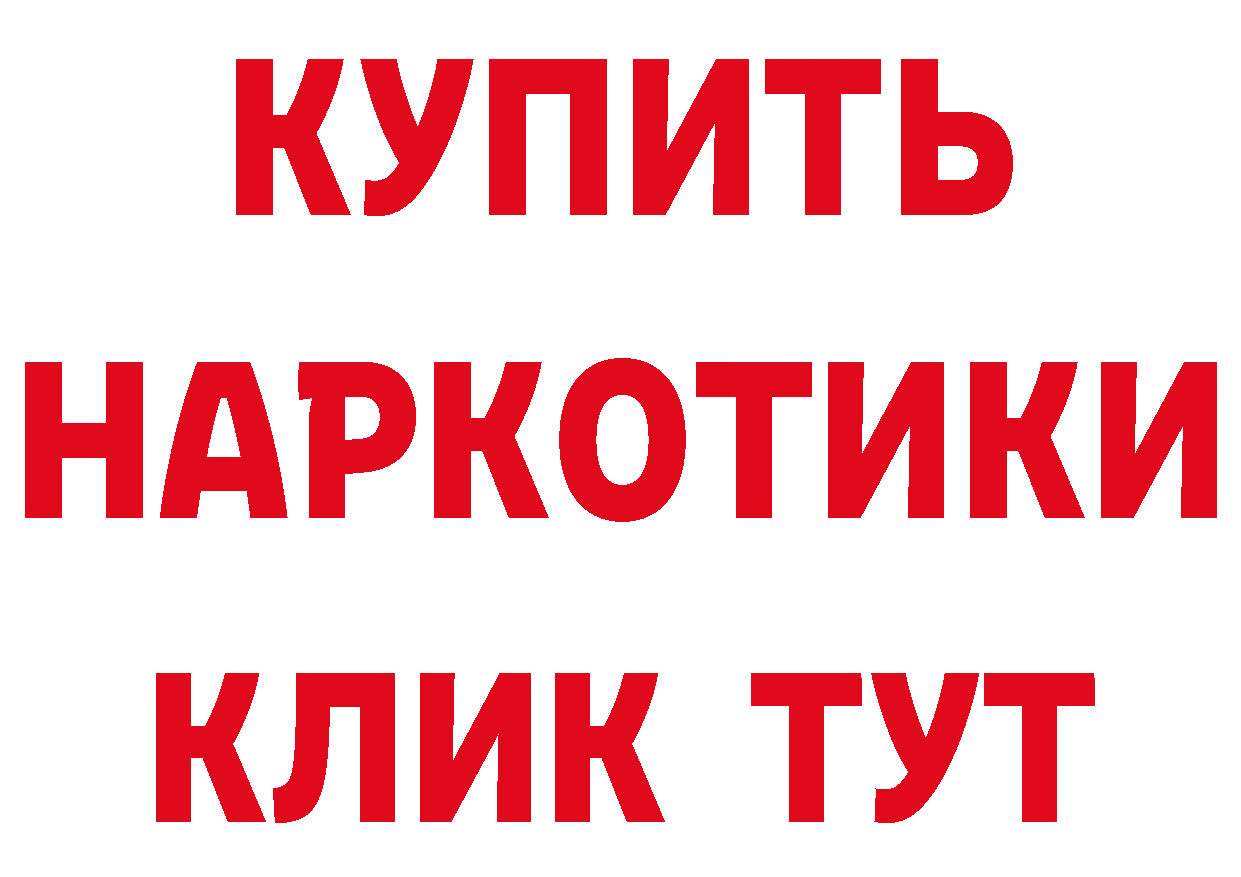 КУПИТЬ
НАРКОТИКИ
КЛИК ТУТ